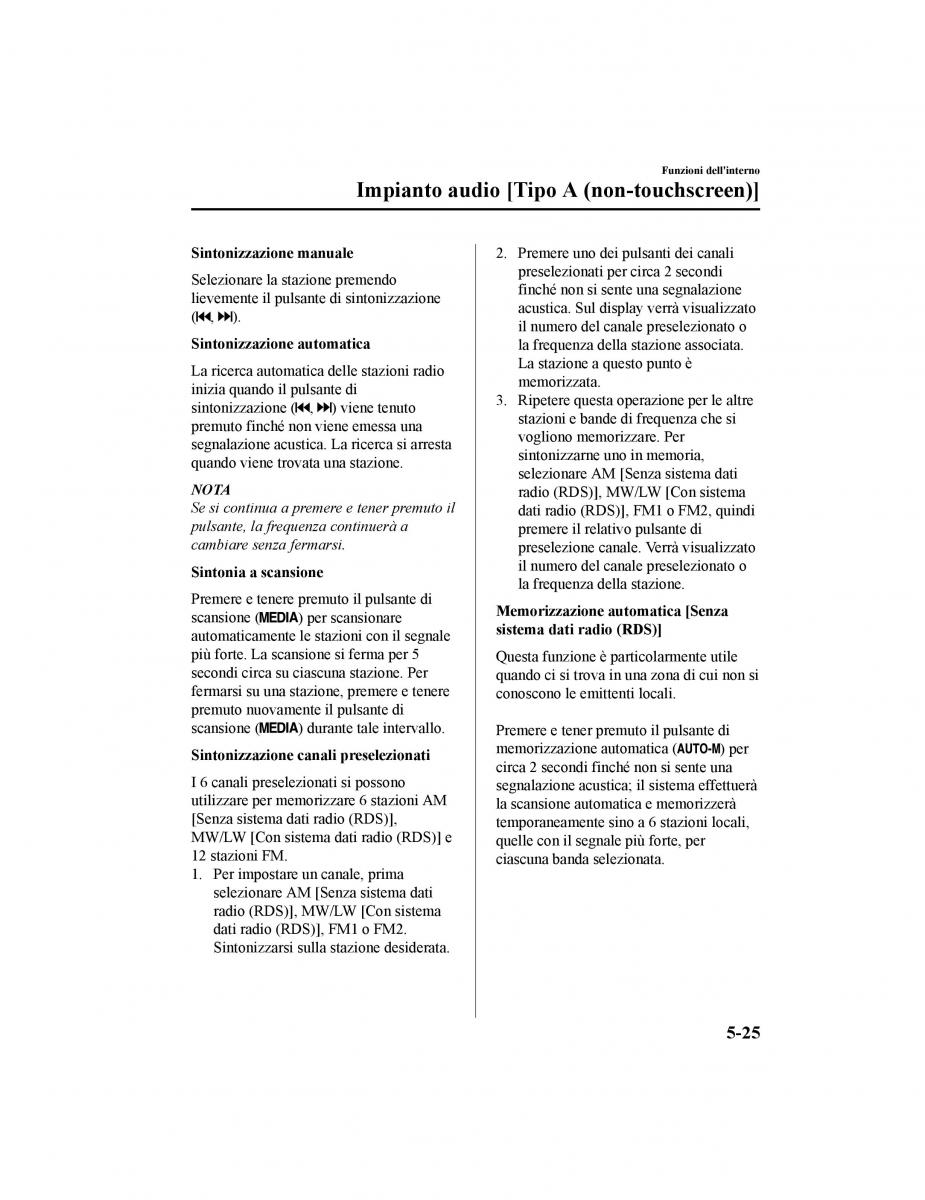 Funzioni dell'interno

Impianto audio [Tipo A (non-touchscreen)]

Sintonizzazione manuale

Selezionare la stazione premendo lievemente il pulsante di sintonizzazione (⏮, ⏭).

Sintonizzazione automatica

La ricerca automatica delle stazioni radio inizia quando il pulsante di sintonizzazione (⏮, ⏭) viene tenuto premuto finché non viene emessa una segnalazione acustica. La ricerca si arresta quando viene trovata una stazione.

NOTA
Se si continua a premere e tener premuto il pulsante, la frequenza continuerà a cambiare senza fermarsi.

Sintonia a scansione

Premere e tenere premuto il pulsante di scansione (MEDIA) per scansionare automaticamente le stazioni con il segnale più forte. La scansione si ferma per 5 secondi circa su ciascuna stazione. Per fermarsi su una stazione, premere e tenere premuto nuovamente il pulsante di scansione (MEDIA) durante tale intervallo.

Sintonizzazione canali preselezionati

I 6 canali preselezionati si possono utilizzare per memorizzare 6 stazioni AM [Senza sistema dati radio (RDS)], MW/LW [Con sistema dati radio (RDS)] e 12 stazioni FM.

1. Per impostare un canale, prima selezionare AM [Senza sistema dati radio (RDS)], MW/LW [Con sistema dati radio (RDS)], FM1 o FM2. Sintonizzarsi sulla stazione desiderata.
2. Premere uno dei pulsanti dei canali preselezionati per circa 2 secondi finché non si sente una segnalazione acustica. Sul display verrà visualizzato il numero del canale preselezionato o la frequenza della stazione associata. La stazione a questo punto è memorizzata.
3. Ripetere questa operazione per le altre stazioni e bande di frequenza che si vogliono memorizzare. Per sintonizzarne uno in memoria, selezionare AM [Senza sistema dati radio (RDS)], MW/LW [Con sistema dati radio (RDS)], FM1 o FM2, quindi premere il relativo pulsante di preselezione canale. Verrà visualizzato il numero del canale preselezionato o la frequenza della stazione.

Memorizzazione automatica [Senza sistema dati radio (RDS)]

Questa funzione è particolarmente utile quando ci si trova in una zona di cui non si conoscono le emittenti locali.

Premere e tener premuto il pulsante di memorizzazione automatica (AUTO-M) per circa 2 secondi finché non si sente una segnalazione acustica; il sistema effettuerà la scansione automatica e memorizzerà temporaneamente sino a 6 stazioni locali, quelle con il segnale più forte, per ciascuna banda selezionata.

5-25